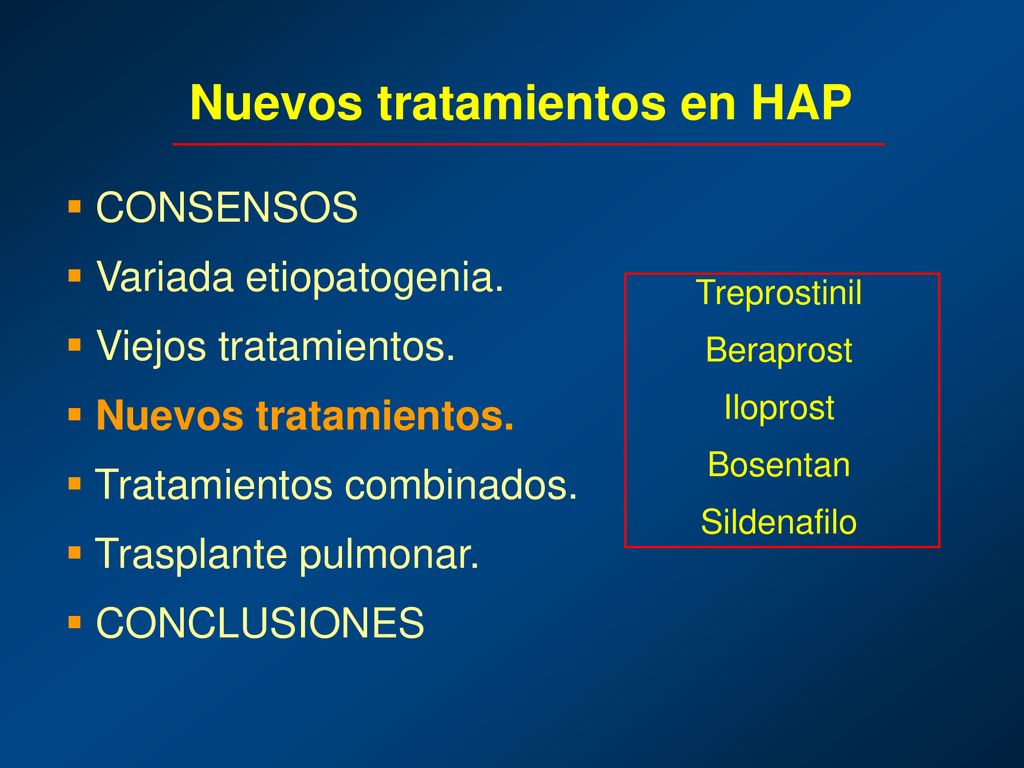 Nuevos tratamientos en HAP

▪ CONSENSOS
▪ Variada etiopatogenia.
▪ Viejos tratamientos.
▪ Nuevos tratamientos.
▪ Tratamientos combinados.
▪ Trasplante pulmonar.
▪ CONCLUSIONES

Treprostinil
Beraprost
Iloprost
Bosentan
Sildenafilo